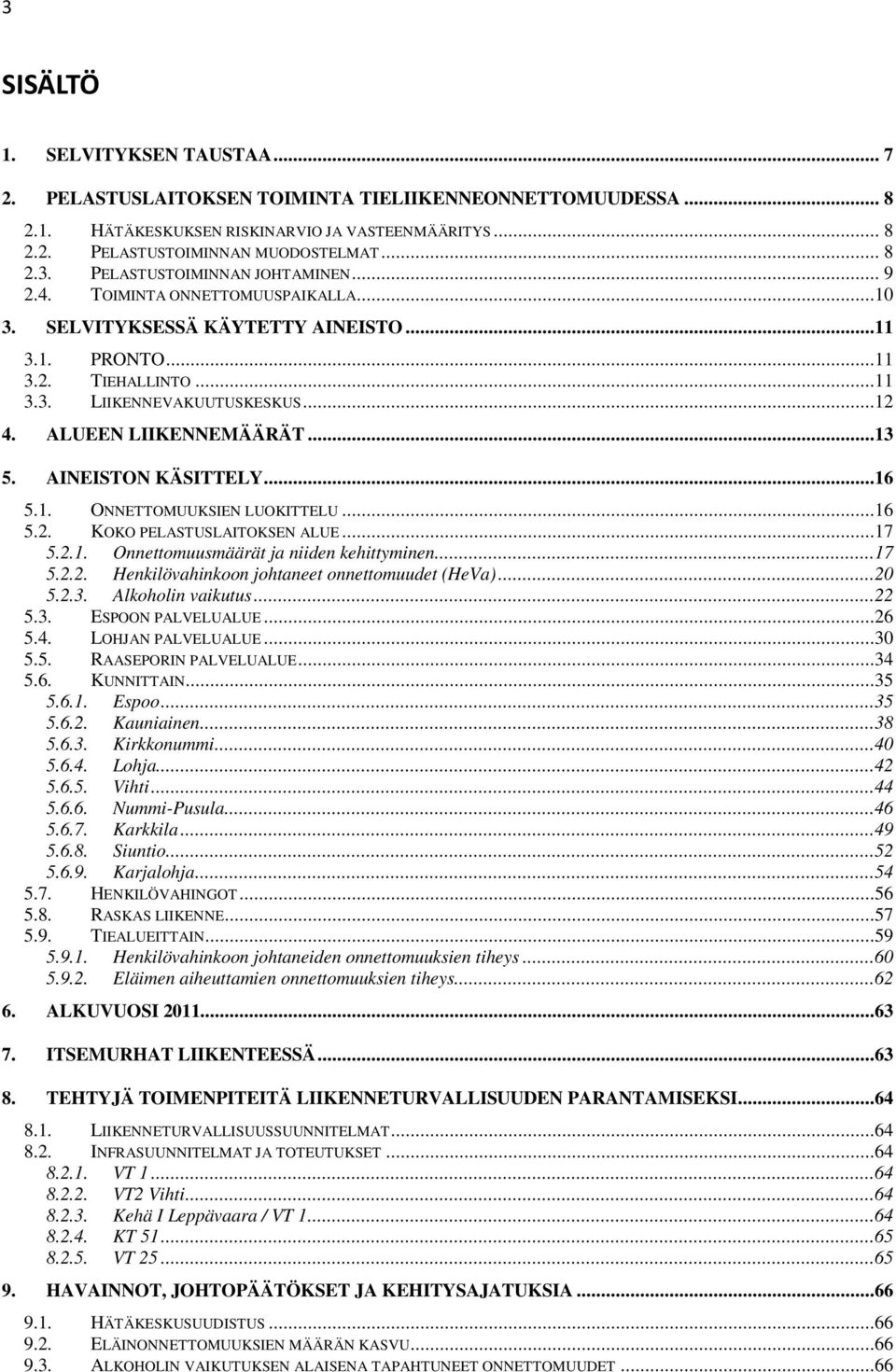 3

SISÄLTÖ

1. SELVITYKSEN TAUSTAA ... 7

2. PELASTUSLAITOKSEN TOIMINTA TIELIIKENNEONNETTOMUUDESSA ... 8
2.1. HÄTÄKESKUKSEN RISKINARVIO JA VASTEENMÄÄRITYS ... 8
2.2. PELASTUSTOIMINNAN MUODOSTELMAT ... 8
2.3. PELASTUSTOIMINNAN JOHTAMINEN ... 9
2.4. TOIMINTA ONNETTOMUUSPAIKALLA ... 10
3. SELVITYKSESSÄ KÄYTETTY AINEISTO ... 11
3.1. PRONTO ... 11
3.2. TIEHALLINTO ... 11
3.3. LIIKENNEVAKUUTUSKESKUS ... 12
4. ALUEEN LIIKENNEMÄÄRÄT ... 13
5. AINEISTON KÄSITTELY ... 16
5.1. ONNETTOMUUKSIEN LUOKITTELU ... 16
5.2. KOKO PELASTUSLAITOKSEN ALUE ... 17
5.2.1. Onnettomuusmäärät ja niiden kehittyminen ... 17
5.2.2. Henkilövahinkoon johtaneet onnettomuudet (HeVa) ... 20
5.2.3. Alkoholin vaikutus ... 22
5.3. ESPOON PALVELUALUE ... 26
5.4. LOHJAN PALVELUALUE ... 30
5.5. RAASEPORIN PALVELUALUE ... 34
5.6. KUNNITTAIN ... 35
5.6.1. Espoo ... 35
5.6.2. Kauniainen ... 38
5.6.3. Kirkkonummi ... 40
5.6.4. Lohja ... 42
5.6.5. Vihti ... 44
5.6.6. Nummi-Pusula ... 46
5.6.7. Karkkila ... 49
5.6.8. Siuntio ... 52
5.6.9. Karjalohja ... 54
5.7. HENKILÖVAHINGOT ... 56
5.8. RASKAS LIIKENNE ... 57
5.9. TIEALUEITTAIN ... 59
5.9.1. Henkilövahinkoon johtaneiden onnettomuuksien tiheys ... 60
5.9.2. Eläimen aiheuttamien onnettomuuksien tiheys ... 62

6. ALKUVUOSI 2011 ... 63

7. ITSEMURHAT LIIKENTEESSÄ ... 63

8. TEHTYJÄ TOIMENPITEITÄ LIIKENNETURVALLISUUDEN PARANTAMISEKSI ... 64
8.1. LIIKENNETURVALLISUUSSUUNNITELMAT ... 64
8.2. INFRASUUNNITELMAT JA TOTEUTUKSET ... 64
8.2.1. VT 1 ... 64
8.2.2. VT2 Vihti ... 64
8.2.3. Kehä I Leppävaara / VT 1 ... 64
8.2.4. KT 51 ... 65
8.2.5. VT 25 ... 65

9. HAVAINNOT, JOHTOPÄÄTÖKSET JA KEHITYSAJATUKSIA ... 66
9.1. HÄTÄKESKUSUUDISTUS ... 66
9.2. ELÄINONNETTOMUUKSIEN MÄÄRÄN KASVU ... 66
9.3. ALKOHOLIN VAIKUTUKSEN ALAISENA TAPAHTUNEET ONNETTOMUUDET ... 66